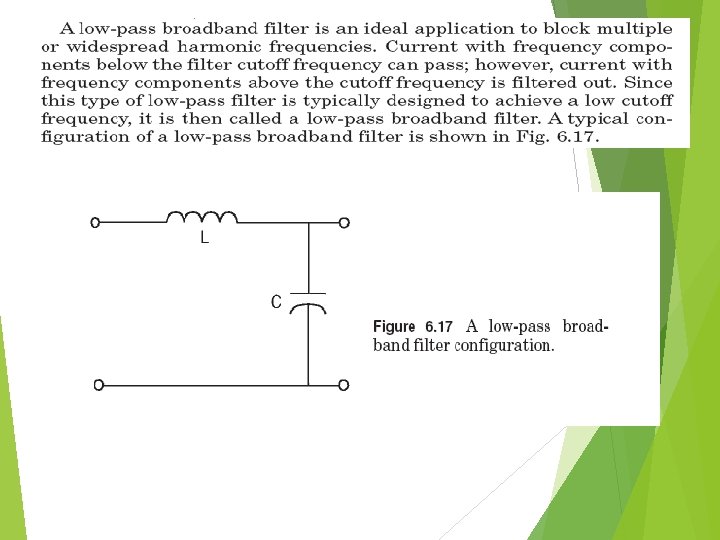 A low-pass broadband filter is an ideal application to block multiple or widespread harmonic frequencies. Current with frequency components below the filter cutoff frequency can pass; however, current with frequency components above the cutoff frequency is filtered out. Since this type of low-pass filter is typically designed to achieve a low cutoff frequency, it is then called a low-pass broadband filter. A typical configuration of a low-pass broadband filter is shown in Fig. 6.17.

L

C

Figure 6.17 A low-pass broadband filter configuration.